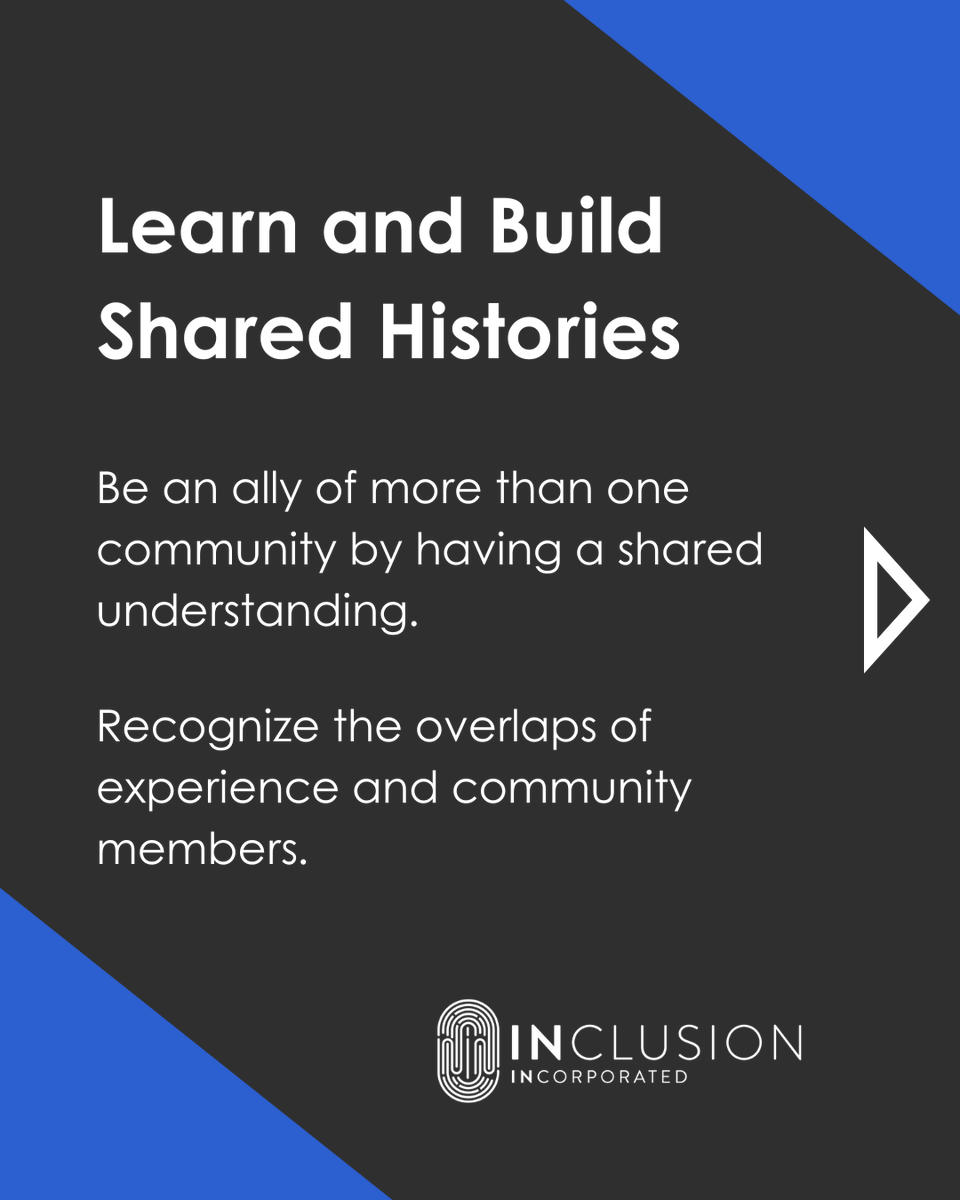 Learn and Build Shared Histories

Be an ally of more than one community by having a shared understanding.

Recognize the overlaps of experience and community members.

INCLUSION
INCORPORATED